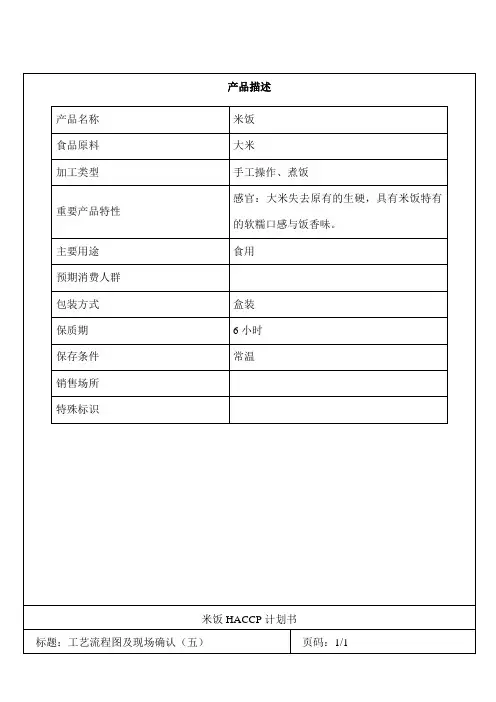 产品描述

| 产品名称 | 米饭 |
|---|---|
| 食品原料 | 大米 |
| 加工类型 | 手工操作、煮饭 |
| 重要产品特性 | 感官：大米失去原有的生硬，具有米饭特有的软糯口感与饭香味。 |
| 主要用途 | 食用 |
| 预期消费人群 | |
| 包装方式 | 盒装 |
| 保质期 | 6 小时 |
| 保存条件 | 常温 |
| 销售场所 | |
| 特殊标识 | |

米饭 HACCP 计划书

标题：工艺流程图及现场确认（五）

页码：1/1